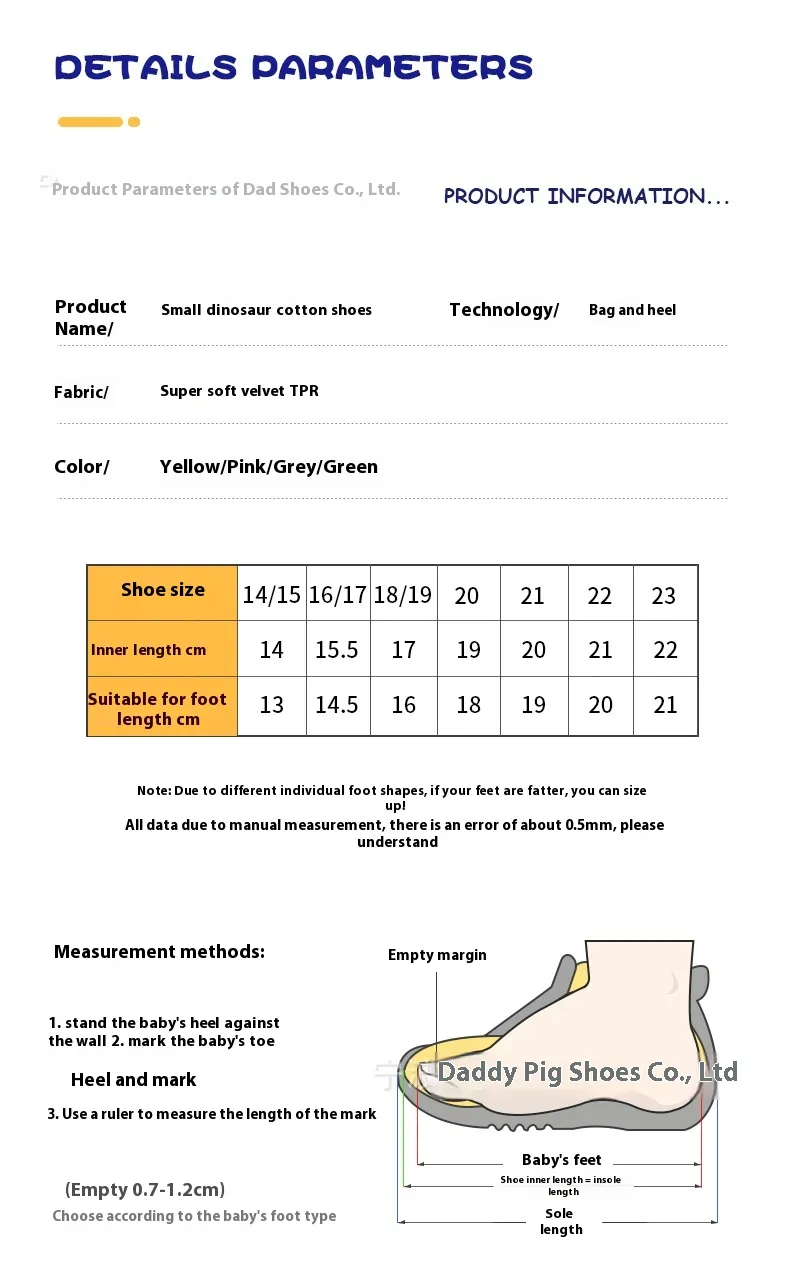 DETAILS PARAMETERS

Product Parameters of Dad Shoes Co., Ltd.

PRODUCT INFORMATION...

Product Name/ Small dinosaur cotton shoes

Technology/ Bag and heel

Fabric/ Super soft velvet TPR

Color/ Yellow/Pink/Grey/Green

| Shoe size | 14/15 | 16/17 | 18/19 | 20 | 21 | 22 | 23 |
|---|---|---|---|---|---|---|---|
| Inner length cm | 14 | 15.5 | 17 | 19 | 20 | 21 | 22 |
| Suitable for foot length cm | 13 | 14.5 | 16 | 18 | 19 | 20 | 21 |

Note: Due to different individual foot shapes, if your feet are fatter, you can size up!
All data due to manual measurement, there is an error of about 0.5mm, please understand

Measurement methods:

1. stand the baby's heel against the wall 2. mark the baby's toe

Heel and mark

3. Use a ruler to measure the length of the mark

(Empty 0.7-1.2cm)
Choose according to the baby's foot type

Empty margin

Daddy Pig Shoes Co., Ltd

Baby's feet

Shoe inner length = insole length

Sole length